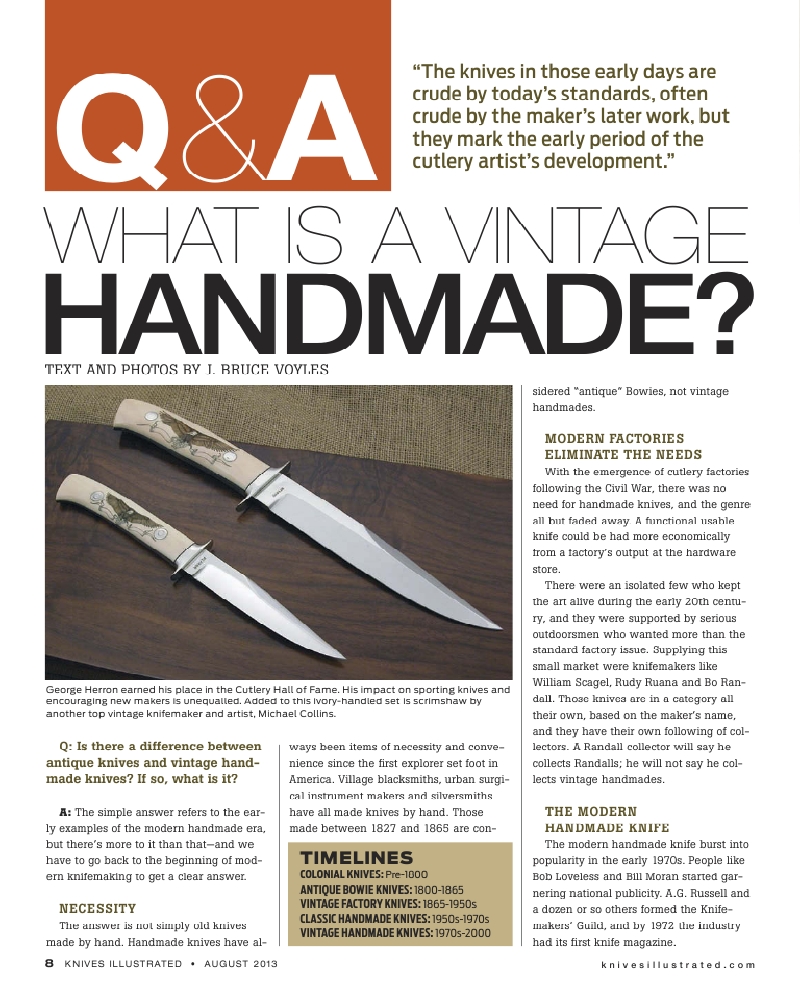 Q&A

"The knives in those early days are crude by today's standards, often crude by the maker's later work, but they mark the early period of the cutlery artist's development."

WHAT IS A VINTAGE HANDMADE?

TEXT AND PHOTOS BY J. BRUCE VOYLES

George Herron earned his place in the Cutlery Hall of Fame. His impact on sporting knives and encouraging new makers is unequalled. Added to this ivory-handled set is scrimshaw by another top vintage knifemaker and artist, Michael Collins.

Q: Is there a difference between antique knives and vintage handmade knives? If so, what is it?

A: The simple answer refers to the early examples of the modern handmade era, but there's more to it than that—and we have to go back to the beginning of modern knifemaking to get a clear answer.

NECESSITY

The answer is not simply old knives made by hand. Handmade knives have always been items of necessity and convenience since the first explorer set foot in America. Village blacksmiths, urban surgical instrument makers and silversmiths have all made knives by hand. Those made between 1827 and 1865 are considered "antique" Bowies, not vintage handmades.

TIMELINES
COLONIAL KNIVES: Pre-1800
ANTIQUE BOWIE KNIVES: 1800-1865
VINTAGE FACTORY KNIVES: 1865-1950s
CLASSIC HANDMADE KNIVES: 1950s-1970s
VINTAGE HANDMADE KNIVES: 1970s-2000

MODERN FACTORIES ELIMINATE THE NEEDS

With the emergence of cutlery factories following the Civil War, there was no need for handmade knives, and the genre all but faded away. A functional usable knife could be had more economically from a factory's output at the hardware store.

There were an isolated few who kept the art alive during the early 20th century, and they were supported by serious outdoorsmen who wanted more than the standard factory issue. Supplying this small market were knifemakers like William Scagel, Rudy Ruana and Bo Randall. Those knives are in a category all their own, based on the maker's name, and they have their own following of collectors. A Randall collector will say he collects Randalls; he will not say he collects vintage handmades.

THE MODERN HANDMADE KNIFE

The modern handmade knife burst into popularity in the early 1970s. People like Bob Loveless and Bill Moran started garnering national publicity. A.G. Russell and a dozen or so others formed the Knifemakers' Guild, and by 1972 the industry had its first knife magazine.

8 KNIVES ILLUSTRATED • AUGUST 2013

knivesillustrated.com